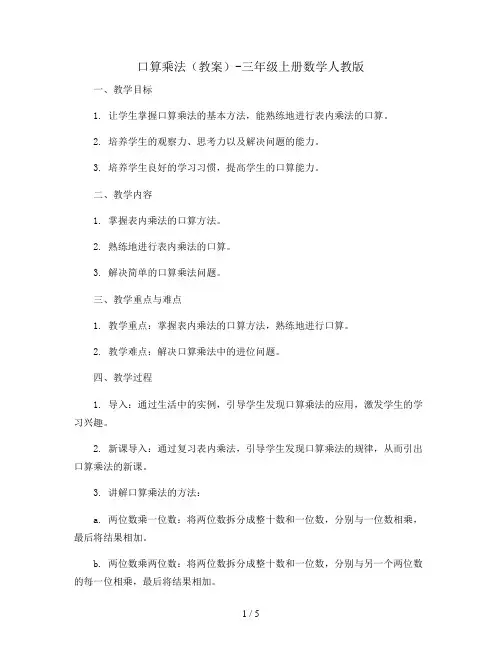 口算乘法（教案）-三年级上册数学人教版

一、教学目标

1. 让学生掌握口算乘法的基本方法，能熟练地进行表内乘法的口算。

2. 培养学生的观察力、思考力以及解决问题的能力。

3. 培养学生良好的学习习惯，提高学生的口算能力。

二、教学内容

1. 掌握表内乘法的口算方法。

2. 熟练地进行表内乘法的口算。

3. 解决简单的口算乘法问题。

三、教学重点与难点

1. 教学重点：掌握表内乘法的口算方法，熟练地进行口算。

2. 教学难点：解决口算乘法中的进位问题。

四、教学过程

1. 导入：通过生活中的实例，引导学生发现口算乘法的应用，激发学生的学习兴趣。

2. 新课导入：通过复习表内乘法，引导学生发现口算乘法的规律，从而引出口算乘法的新课。

3. 讲解口算乘法的方法：

a. 两位数乘一位数：将两位数拆分成整十数和一位数，分别与一位数相乘，最后将结果相加。

b. 两位数乘两位数：将两位数拆分成整十数和一位数，分别与另一个两位数的每一位相乘，最后将结果相加。

1 / 5